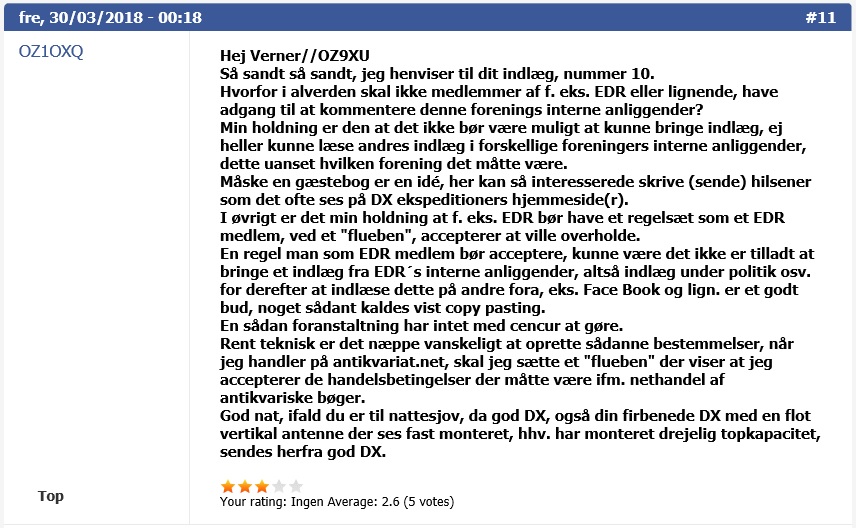 fre, 30/03/2018 - 00:18

#11

OZ1OXQ

Hej Verner//OZ9XU
Så sandt så sandt, jeg henviser til dit indlæg, nummer 10.
Hvorfor i alverden skal ikke medlemmer af f. eks. EDR eller lignende, have adgang til at kommentere denne forenings interne anliggender?
Min holdning er den at det ikke bør være muligt at kunne bringe indlæg, ej heller kunne læse andres indlæg i forskellige foreningers interne anliggender, dette uanset hvilken forening det måtte være.
Måske en gæstebog er en idé, her kan så interesserede skrive (sende) hilsener som det ofte ses på DX ekspeditioners hjemmeside(r).
I øvrigt er det min holdning at f. eks. EDR bør have et regelsæt som et EDR medlem, ved et "flueben", accepterer at ville overholde.
En regel man som EDR medlem bør acceptere, kunne være det ikke er tilladt at bringe et indlæg fra EDR´s interne anliggender, altså indlæg under politik osv. for derefter at indlæse dette på andre fora, eks. Face Book og lign. er et godt bud, noget sådant kaldes vist copy pasting.
En sådan foranstaltning har intet med cencur at gøre.
Rent teknisk er det næppe vanskeligt at oprette sådanne bestemmelser, når jeg handler på antikvariat.net, skal jeg sætte et "flueben" der viser at jeg accepterer de handelsbetingelser der måtte være ifm. nethandel af antikvariske bøger.
God nat, ifald du er til nattesjov, da god DX, også din firbenede DX med en flot vertikal antenne der ses fast monteret, hhv. har monteret drejelig topkapacitet, sendes herfra god DX.

Top

Your rating: Ingen Average: 2.6 (5 votes)